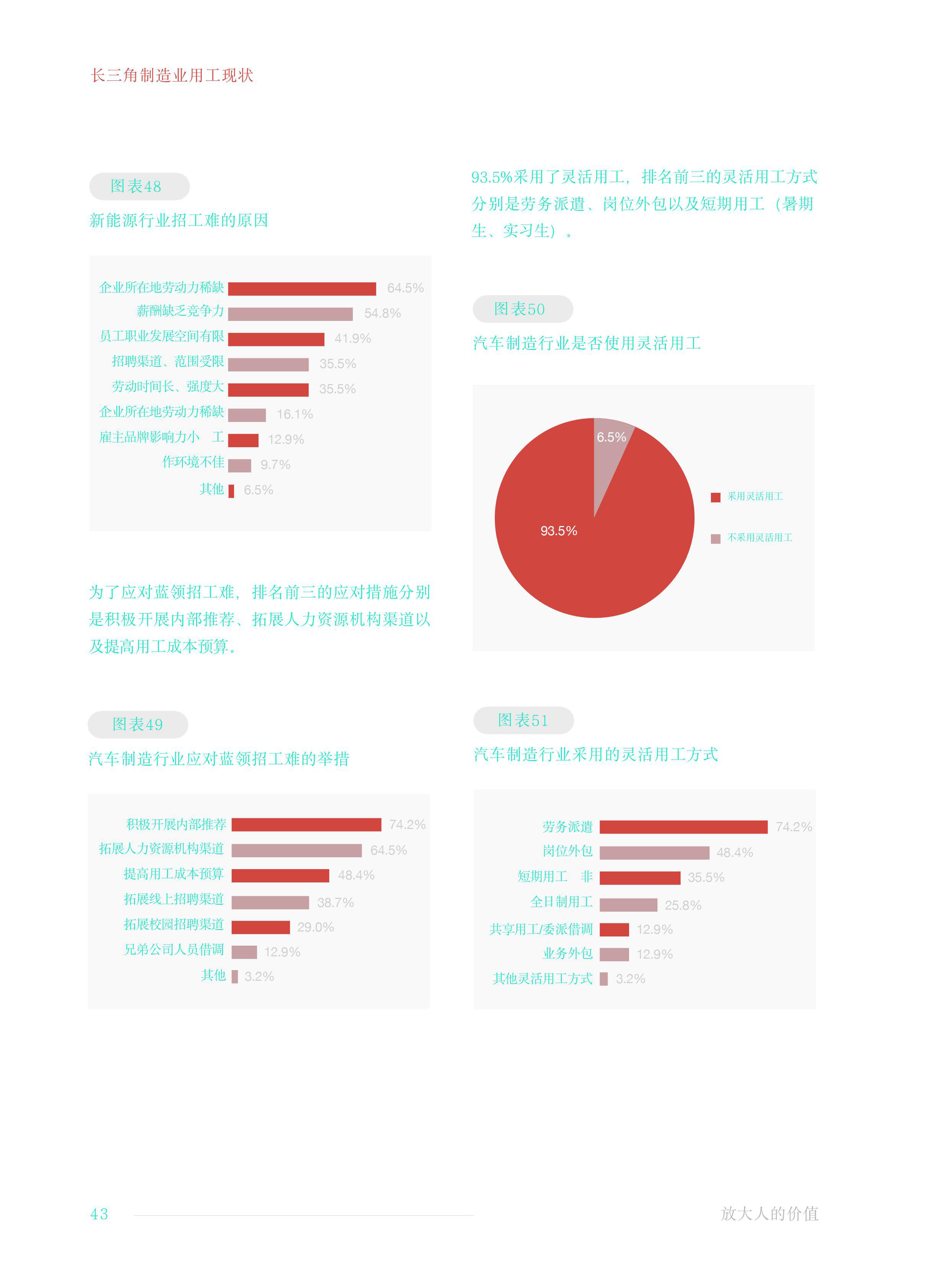 长三角制造业用工现状

图表48

新能源行业招工难的原因

企业所在地劳动力稀缺 64.5%
薪酬缺乏竞争力 54.8%
员工职业发展空间有限 41.9%
招聘渠道、范围受限 35.5%
劳动时间长、强度大 35.5%
企业所在地劳动力稀缺 16.1%
雇主品牌影响力小 工 12.9%
作环境不佳 9.7%
其他 6.5%

为了应对蓝领招工难，排名前三的应对措施分别是积极开展内部推荐、拓展人力资源机构渠道以及提高用工成本预算。

图表49

汽车制造行业应对蓝领招工难的举措

积极开展内部推荐 74.2%
拓展人力资源机构渠道 64.5%
提高用工成本预算 48.4%
拓展线上招聘渠道 38.7%
拓展校园招聘渠道 29.0%
兄弟公司人员借调 12.9%
其他 3.2%

93.5%采用了灵活用工，排名前三的灵活用工方式分别是劳务派遣、岗位外包以及短期用工（暑期生、实习生）。

图表50

汽车制造行业是否使用灵活用工

6.5%
93.5%
采用灵活用工
不采用灵活用工

图表51

汽车制造行业采用的灵活用工方式

劳务派遣 74.2%
岗位外包 48.4%
短期用工 非 35.5%
全日制用工 25.8%
共享用工/委派借调 12.9%
业务外包 12.9%
其他灵活用工方式 3.2%

43

放大人的价值